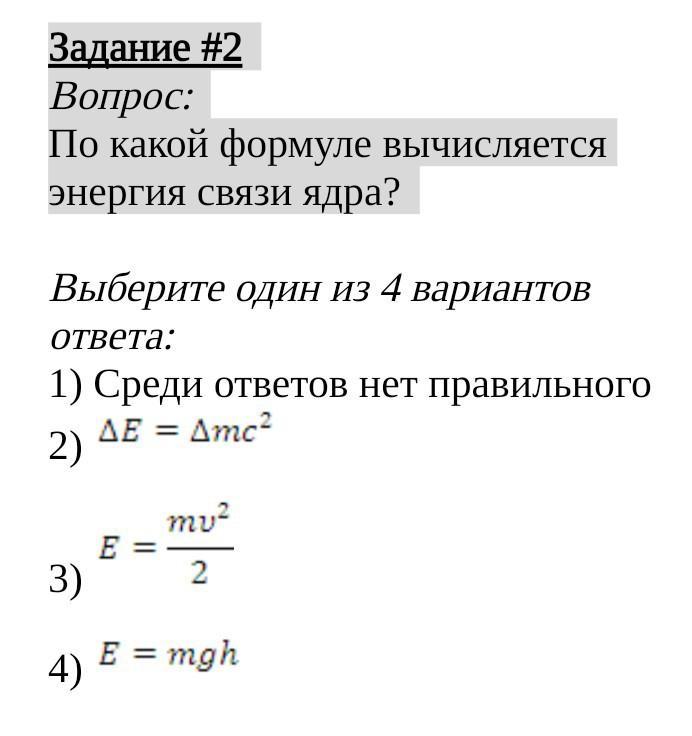 Задание #2
Вопрос:
По какой формуле вычисляется энергия связи ядра?

Выберите один из 4 вариантов ответа:
1) Среди ответов нет правильного
2) $\Delta E = \Delta mc^2$
3) $E = \frac{mv^2}{2}$
4) $E = mgh$